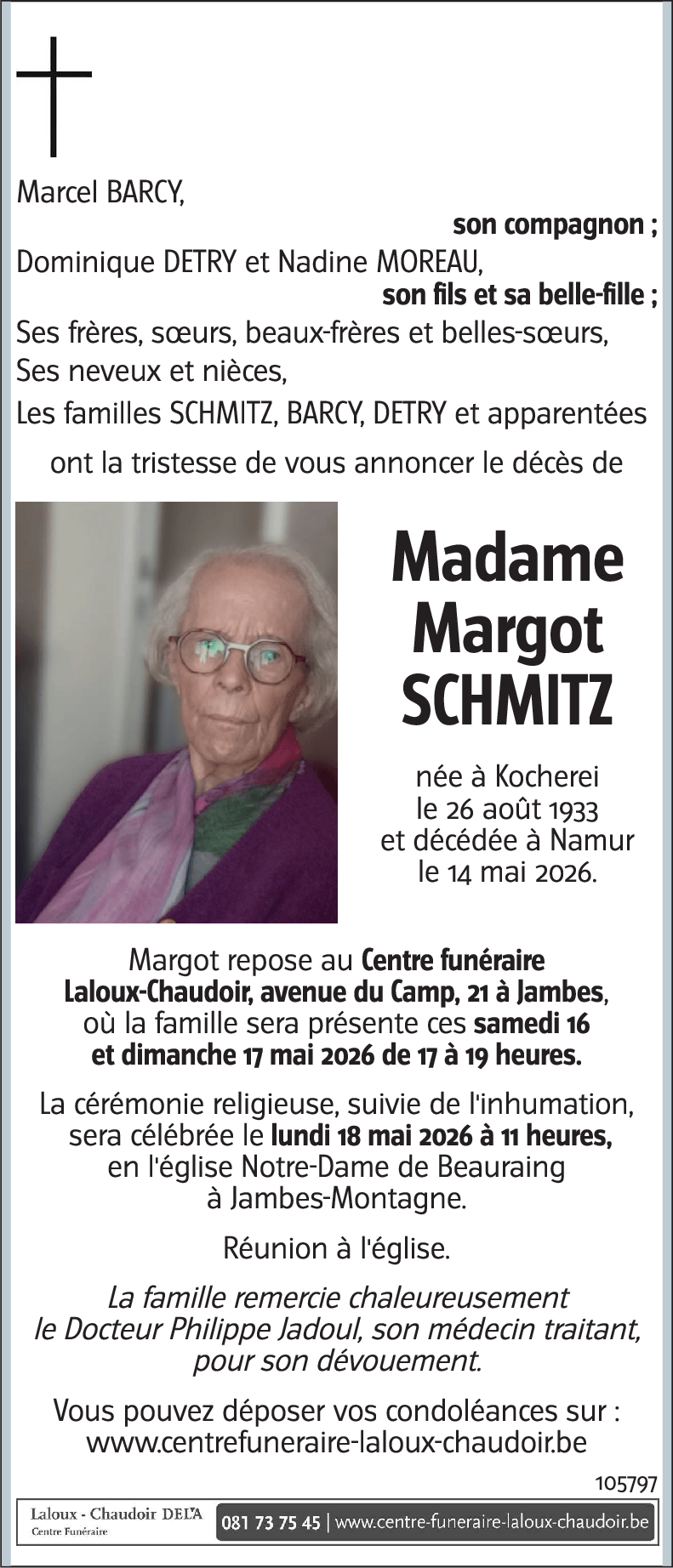 Marcel BARCY,

son compagnon ;

Dominique DETRY et Nadine MOREAU,

son fils et sa belle-fille ;

Ses frères, sœurs, beaux-frères et belles-sœurs,
Ses neveux et nièces,
Les familles SCHMITZ, BARCY, DETRY et apparentées

ont la tristesse de vous annoncer le décès de

Madame Margot SCHMITZ

née à Kocherei le 26 août 1933 et décédée à Namur le 14 mai 2026.

Margot repose au Centre funéraire Laloux-Chaudoir, avenue du Camp, 21 à Jambes, où la famille sera présente ces samedi 16 et dimanche 17 mai 2026 de 17 à 19 heures.

La cérémonie religieuse, suivie de l'inhumation, sera célébrée le lundi 18 mai 2026 à 11 heures, en l'église Notre-Dame de Beauraing à Jambes-Montagne.

Réunion à l'église.

La famille remercie chaleureusement le Docteur Philippe Jadoul, son médecin traitant, pour son dévouement.

Vous pouvez déposer vos condoléances sur :
www.centrefuneraire-laloux-chaudoir.be

105797

Laloux - Chaudoir DELA
Centre Funéraire

081 73 75 45 | www.centre-funeraire-laloux-chaudoir.be